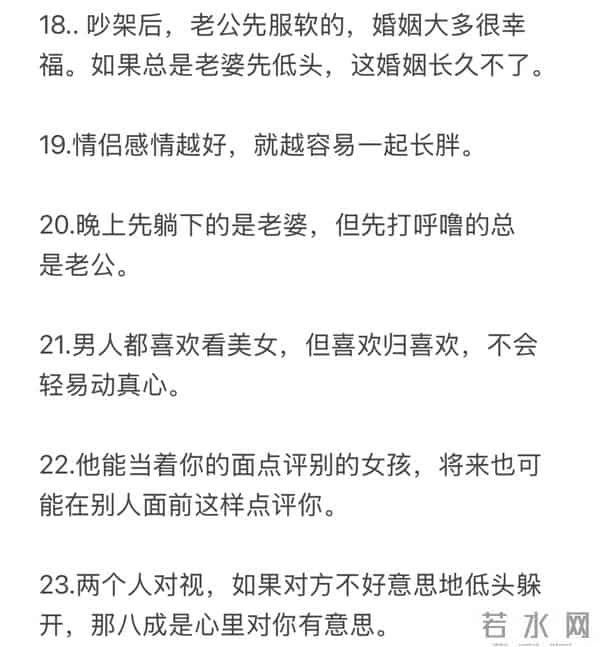 18.. 吵架后，老公先服软的，婚姻大多很幸福。如果总是老婆先低头，这婚姻长久不了。

19.情侣感情越好，就越容易一起长胖。

20.晚上先躺下的是老婆，但先打呼噜的总是老公。

21.男人都喜欢看美女，但喜欢归喜欢，不会轻易动真心。

22.他能当着你的面点评别的女孩，将来也可能在别人面前这样点评你。

23.两个人对视，如果对方不好意思地低头躲开，那八成是心里对你有意思。

若水网